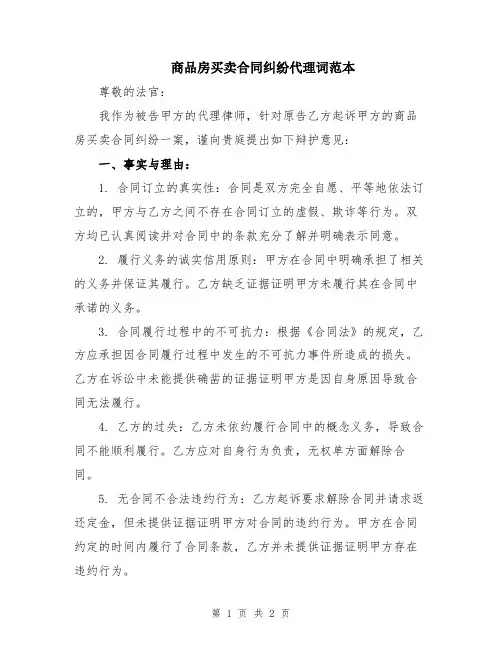 商品房买卖合同纠纷代理词范本

尊敬的法官：

我作为被告甲方的代理律师，针对原告乙方起诉甲方的商品房买卖合同纠纷一案，谨向贵庭提出如下辩护意见：

一、事实与理由：

1. 合同订立的真实性：合同是双方完全自愿、平等地依法订立的，甲方与乙方之间不存在合同订立的虚假、欺诈等行为。双方均已认真阅读并对合同中的条款充分了解并明确表示同意。

2. 履行义务的诚实信用原则：甲方在合同中明确承担了相关的义务并保证其履行。乙方缺乏证据证明甲方未履行其在合同中承诺的义务。

3. 合同履行过程中的不可抗力：根据《合同法》的规定，乙方应承担因合同履行过程中发生的不可抗力事件所造成的损失。乙方在诉讼中未能提供确凿的证据证明甲方是因自身原因导致合同无法履行。

4. 乙方的过失：乙方未依约履行合同中的概念义务，导致合同不能顺利履行。乙方应对自身行为负责，无权单方面解除合同。

5. 无合同不合法违约行为：乙方起诉要求解除合同并请求返还定金，但未提供证据证明甲方对合同的违约行为。甲方在合同约定的时间内履行了合同条款，乙方并未提供证据证明甲方存在违约行为。

第 1 页 共 2 页